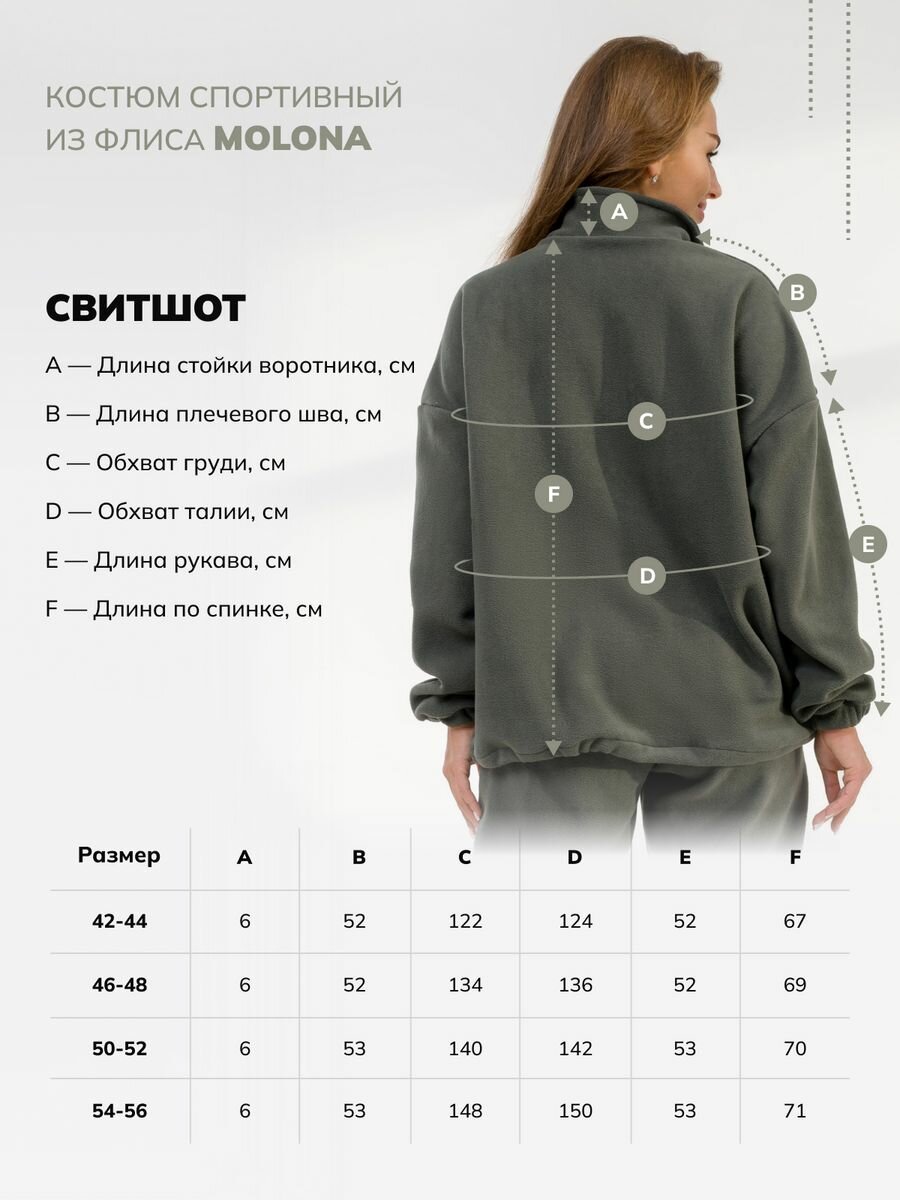 КОСТЮМ СПОРТИВНЫЙ ИЗ ФЛИСА MOLONA

СВИТШОТ

A — Длина стойки воротника, см

B — Длина плечевого шва, см

C — Обхват груди, см

D — Обхват талии, см

E — Длина рукава, см

F — Длина по спинке, см

A
B
C
F
D
E

| Размер | A | B | C | D | E | F |
|---|---|---|---|---|---|---|
| 42-44 | 6 | 52 | 122 | 124 | 52 | 67 |
| 46-48 | 6 | 52 | 134 | 136 | 52 | 69 |
| 50-52 | 6 | 53 | 140 | 142 | 53 | 70 |
| 54-56 | 6 | 53 | 148 | 150 | 53 | 71 |